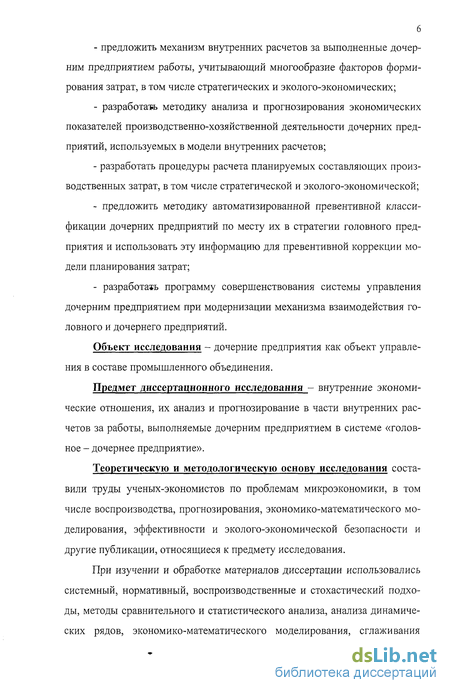 6

- предложить механизм внутренних расчетов за выполненные дочерним предприятием работы, учитывающий многообразие факторов формирования затрат, в том числе стратегических и эколого-экономических;

- разработать методику анализа и прогнозирования экономических показателей производственно-хозяйственной деятельности дочерних предприятий, используемых в модели внутренних расчетов;

- разработать процедуры расчета планируемых составляющих производственных затрат, в том числе стратегической и эколого-экономической;

- предложить методику автоматизированной превентивной классификации дочерних предприятий по месту их в стратегии головного предприятия и использовать эту информацию для превентивной коррекции модели планирования затрат;

- разработать программу совершенствования системы управления дочерним предприятием при модернизации механизма взаимодействия головного и дочернего предприятий.

Объект исследования – дочерние предприятия как объект управления в составе промышленного объединения.

Предмет диссертационного исследования – внутренние экономические отношения, их анализ и прогнозирование в части внутренних расчетов за работы, выполняемые дочерним предприятием в системе «головное – дочернее предприятие».

Теоретическую и методологическую основу исследования составили труды ученых-экономистов по проблемам микроэкономики, в том числе воспроизводства, прогнозирования, экономико-математического моделирования, эффективности и эколого-экономической безопасности и другие публикации, относящиеся к предмету исследования.

При изучении и обработке материалов диссертации использовались системный, нормативный, воспроизводственные и стохастический подходы, методы сравнительного и статистического анализа, анализа динамических рядов, экономико-математического моделирования, сглаживания

dsLib.net
библиотека диссертаций